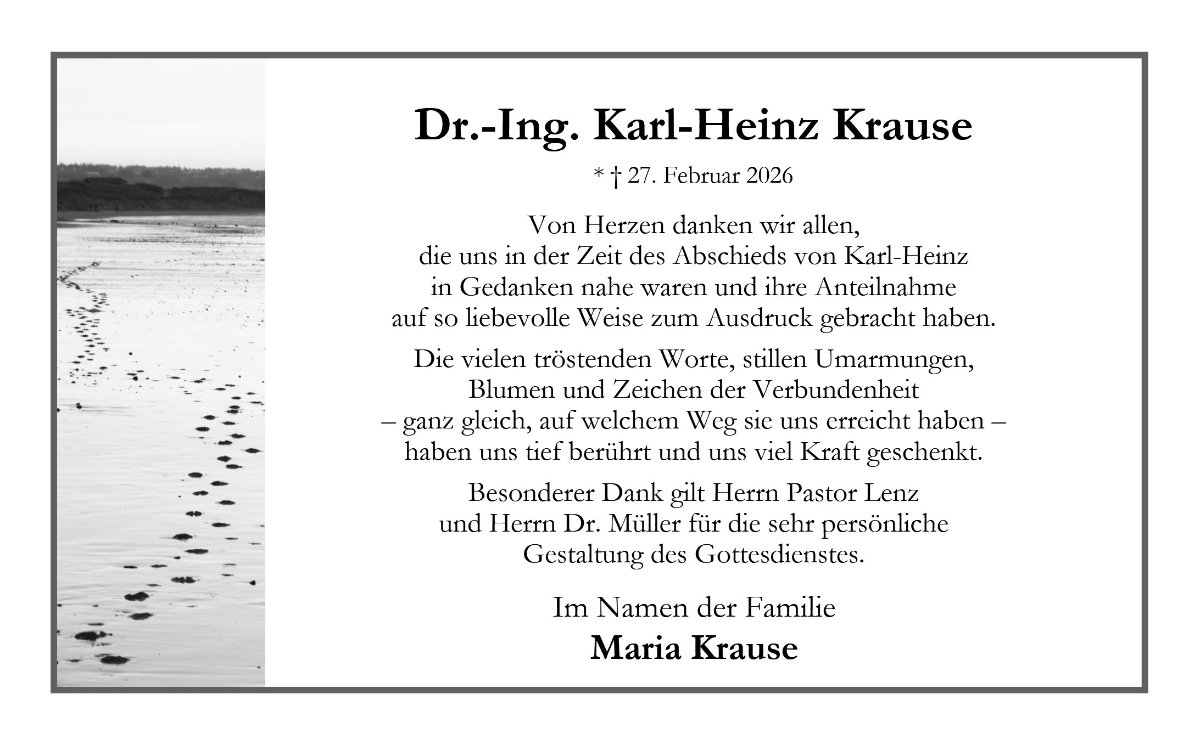 Dr.-Ing. Karl-Heinz Krause

* † 27. Februar 2026

Von Herzen danken wir allen, die uns in der Zeit des Abschieds von Karl-Heinz in Gedanken nahe waren und ihre Anteilnahme auf so liebevolle Weise zum Ausdruck gebracht haben.

Die vielen tröstenden Worte, stillen Umarmungen, Blumen und Zeichen der Verbundenheit – ganz gleich, auf welchem Weg sie uns erreicht haben – haben uns tief berührt und uns viel Kraft geschenkt.

Besonderer Dank gilt Herrn Pastor Lenz und Herrn Dr. Müller für die sehr persönliche Gestaltung des Gottesdienstes.

Im Namen der Familie
Maria Krause